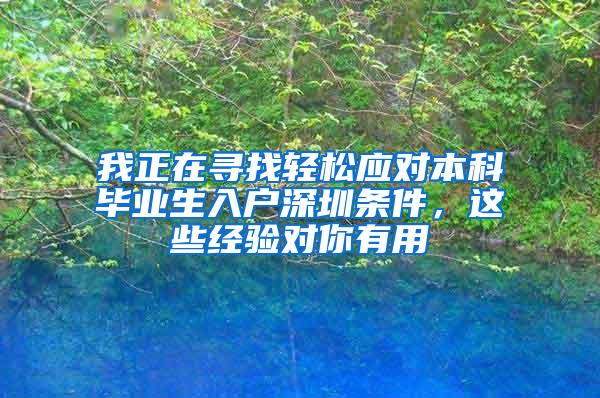 我正在寻找轻松应对本科毕业生入户深圳条件，这些经验对你有用